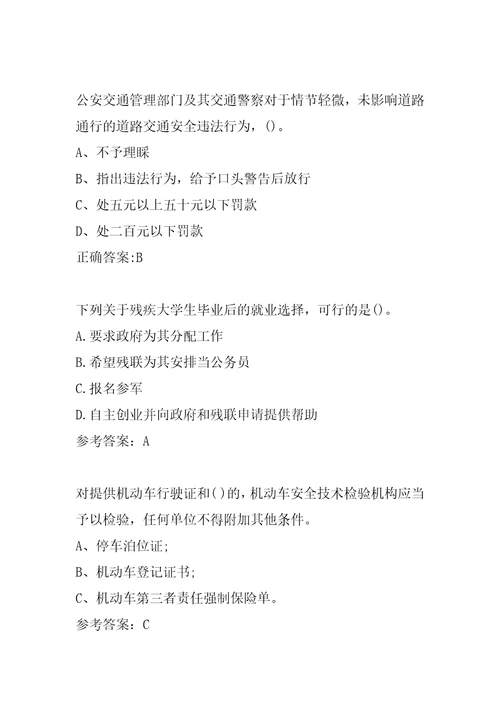 公安交通管理部门及其交通警察对于情节轻微，未影响道路通行的道路交通安全违法行为，()。
A、不予理睬
B、指出违法行为，给予口头警告后放行
C、处五元以上五十元以下罚款
D、处二百元以下罚款
正确答案:B

下列关于残疾大学生毕业后的就业选择，可行的是()。
A.要求政府为其分配工作
B.希望残联为其安排当公务员
C.报名参军
D.自主创业并向政府和残联申请提供帮助
参考答案：A

对提供机动车行驶证和()的，机动车安全技术检验机构应当予以检验，任何单位不得附加其他条件。
A、停车泊位证;
B、机动车登记证书;
C、机动车第三者责任强制保险单。
参考答案：C